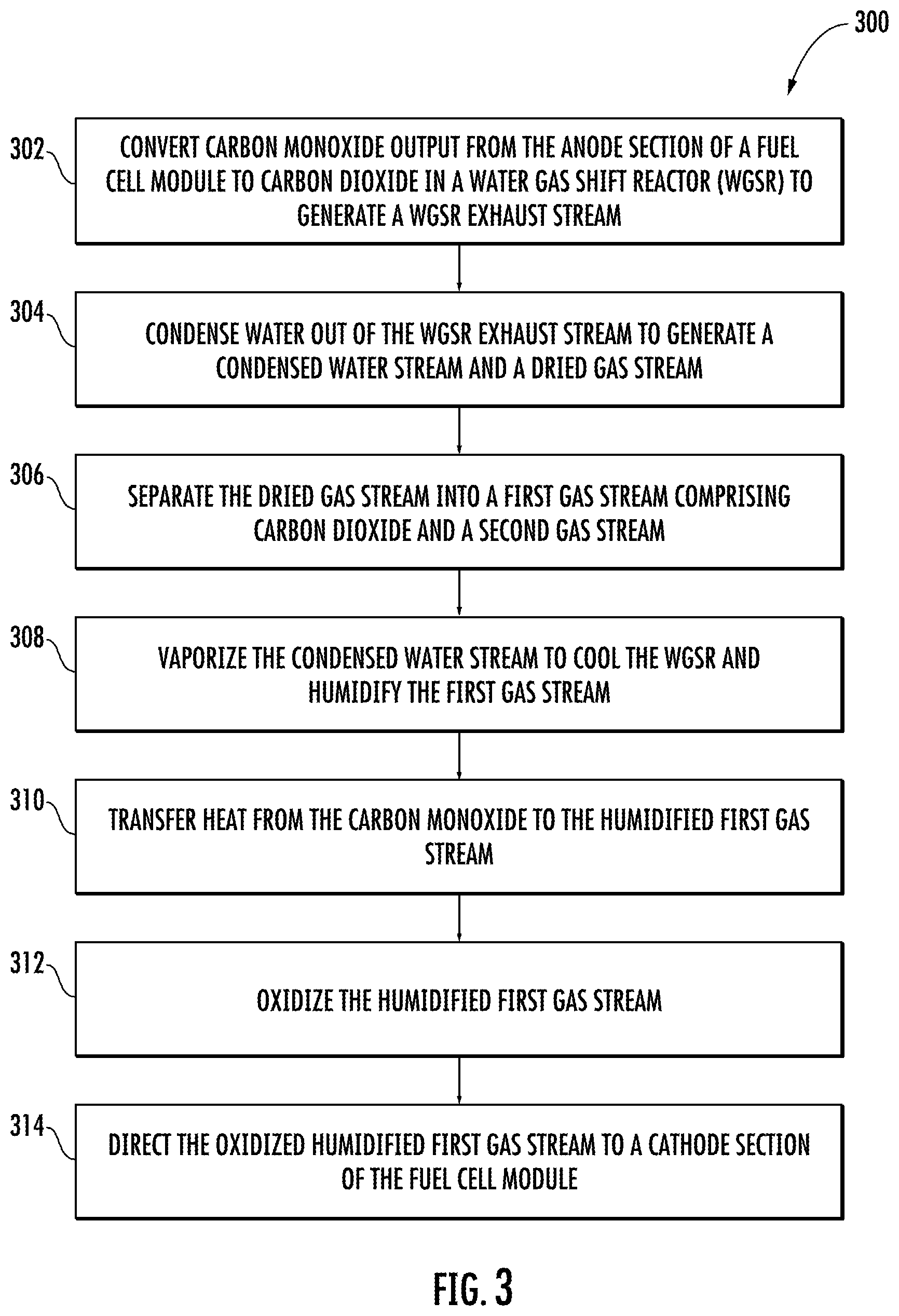 300

302

CONVERT CARBON MONOXIDE OUTPUT FROM THE ANODE SECTION OF A FUEL CELL MODULE TO CARBON DIOXIDE IN A WATER GAS SHIFT REACTOR (WGSR) TO GENERATE A WGSR EXHAUST STREAM

304

CONDENSE WATER OUT OF THE WGSR EXHAUST STREAM TO GENERATE A CONDENSED WATER STREAM AND A DRIED GAS STREAM

306

SEPARATE THE DRIED GAS STREAM INTO A FIRST GAS STREAM COMPRISING CARBON DIOXIDE AND A SECOND GAS STREAM

308

VAPORIZE THE CONDENSED WATER STREAM TO COOL THE WGSR AND HUMIDIFY THE FIRST GAS STREAM

310

TRANSFER HEAT FROM THE CARBON MONOXIDE TO THE HUMIDIFIED FIRST GAS STREAM

312

OXIDIZE THE HUMIDIFIED FIRST GAS STREAM

314

DIRECT THE OXIDIZED HUMIDIFIED FIRST GAS STREAM TO A CATHODE SECTION OF THE FUEL CELL MODULE

FIG. 3